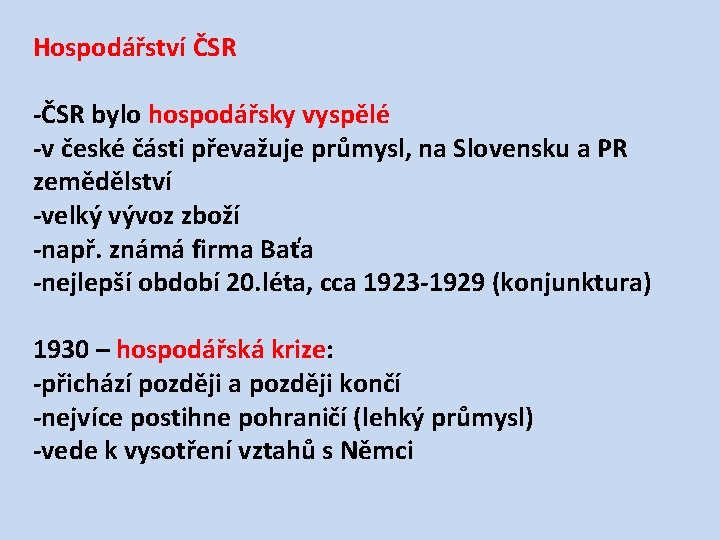 Hospodářství ČSR

-ČSR bylo hospodářsky vyspělé
-v české části převažuje průmysl, na Slovensku a PR zemědělství
-velký vývoz zboží
-např. známá firma Baťa
-nejlepší období 20.léta, cca 1923-1929 (konjunktura)

1930 – hospodářská krize:
-přichází později a později končí
-nejvíce postihne pohraničí (lehký průmysl)
-vede k vysotření vztahů s Němci